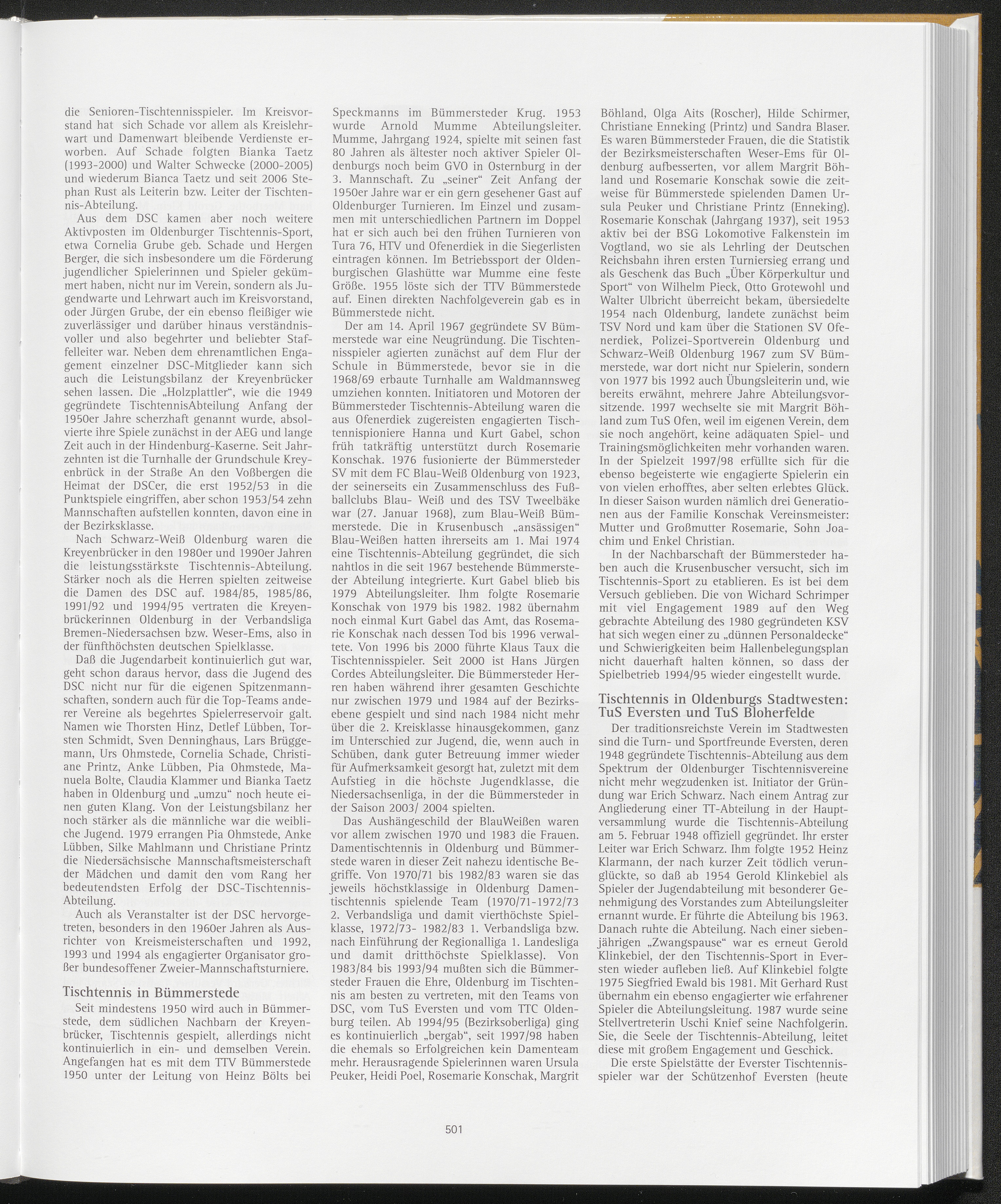 die Senioren-Tischtennisspieler. Im Kreisvorstand hat sich Schade vor allem als Kreislehrwart und Damenwart bleibende Verdienste erworben. Auf Schade folgten Bianka Taetz (1993-2000) und Walter Schwecke (2000-2005) und wiederum Bianca Taetz und seit 2006 Stephan Rust als Leiterin bzw. Leiter der Tischtennis-Abteilung.

Aus dem DSC kamen aber noch weitere Aktivposten im Oldenburger Tischtennis-Sport, etwa Cornelia Grube geb. Schade und Hergen Berger, die sich insbesondere um die Förderung jugendlicher Spielerinnen und Spieler gekümmert haben, nicht nur im Verein, sondern als Jugendwarte und Lehrwart auch im Kreisvorstand, oder Jürgen Grube, der ein ebenso fleißiger wie zuverlässiger und darüber hinaus verständnisvoller und also begehrter und beliebter Staffelleiter war. Neben dem ehrenamtlichen Engagement einzelner DSC-Mitglieder kann sich auch die Leistungsbilanz der Kreyenbrücker sehen lassen. Die „Holzplattler“, wie die 1949 gegründete TischtennisAbteilung Anfang der 1950er Jahre scherzhaft genannt wurde, absolvierte ihre Spiele zunächst in der AEG und lange Zeit auch in der Hindenburg-Kaserne. Seit Jahrzehnten ist die Turnhalle der Grundschule Kreyenbrück in der Straße An den Voßbergen die Heimat der DSCer, die erst 1952/53 in die Punktspiele eingriffen, aber schon 1953/54 zehn Mannschaften aufstellen konnten, davon eine in der Bezirksklasse.

Nach Schwarz-Weiß Oldenburg waren die Kreyenbrücker in den 1980er und 1990er Jahren die leistungsstärkste Tischtennis-Abteilung. Stärker noch als die Herren spielten zeitweise die Damen des DSC auf. 1984/85, 1985/86, 1991/92 und 1994/95 vertraten die Kreyenbrückerinnen Oldenburg in der Verbandsliga Bremen-Niedersachsen bzw. Weser-Ems, also in der fünfthöchsten deutschen Spielklasse.

Daß die Jugendarbeit kontinuierlich gut war, geht schon daraus hervor, dass die Jugend des DSC nicht nur für die eigenen Spitzenmannschaften, sondern auch für die Top-Teams anderer Vereine als begehrtes Spielerreservoir galt. Namen wie Thorsten Hinz, Detlef Lübben, Torsten Schmidt, Sven Denninghaus, Lars Brüggemann, Urs Ohmstede, Cornelia Schade, Christiane Printz, Anke Lübben, Pia Ohmstede, Manuela Bolte, Claudia Klammer und Bianka Taetz haben in Oldenburg und „umzu“ noch heute einen guten Klang. Von der Leistungsbilanz her noch stärker als die männliche war die weibliche Jugend. 1979 errangen Pia Ohmstede, Anke Lübben, Silke Mahlmann und Christiane Printz die Niedersächsische Mannschaftsmeisterschaft der Mädchen und damit den vom Rang her bedeutendsten Erfolg der DSC-Tischtennis-Abteilung.

Auch als Veranstalter ist der DSC hervorgetreten, besonders in den 1960er Jahren als Ausrichter von Kreismeisterschaften und 1992, 1993 und 1994 als engagierter Organisator großer bundesoffener Zweier-Mannschaftsturniere.

Tischtennis in Bümmerstede

Seit mindestens 1950 wird auch in Bümmerstede, dem südlichen Nachbarn der Kreyenbrücker, Tischtennis gespielt, allerdings nicht kontinuierlich in ein- und demselben Verein. Angefangen hat es mit dem TTV Bümmerstede 1950 unter der Leitung von Heinz Bölts bei Speckmanns im Bümmersteder Krug. 1953 wurde Arnold Mumme Abteilungsleiter. Mumme, Jahrgang 1924, spielte mit seinen fast 80 Jahren als ältester noch aktiver Spieler Oldenburgs noch beim GVO in Osternburg in der 3. Mannschaft. Zu „seiner“ Zeit Anfang der 1950er Jahre war er ein gern gesehener Gast auf Oldenburger Turnieren. Im Einzel und zusammen mit unterschiedlichen Partnern im Doppel hat er sich auch bei den frühen Turnieren von Tura 76, HTV und Ofenerdiek in die Siegerlisten eintragen können. Im Betriebssport der Oldenburgischen Glashütte war Mumme eine feste Größe. 1955 löste sich der TTV Bümmerstede auf. Einen direkten Nachfolgeverein gab es in Bümmerstede nicht.

Der am 14. April 1967 gegründete SV Bümmerstede war eine Neugründung. Die Tischtennisspieler agierten zunächst auf dem Flur der Schule in Bümmerstede, bevor sie in die 1968/69 erbaute Turnhalle am Waldmannsweg umziehen konnten. Initiatoren und Motoren der Bümmersteder Tischtennis-Abteilung waren die aus Ofenerdiek zugereisten engagierten Tischtennispioniere Hanna und Kurt Gabel, schon früh tatkräftig unterstützt durch Rosemarie Konschak. 1976 fusionierte der Bümmersteder SV mit dem FC Blau-Weiß Oldenburg von 1923, der seinerseits ein Zusammenschluss des Fußballclubs Blau- Weiß und des TSV Tweelbäke war (27. Januar 1968), zum Blau-Weiß Bümmerstede. Die in Krusenbusch „ansässigen“ Blau-Weißen hatten ihrerseits am 1. Mai 1974 eine Tischtennis-Abteilung gegründet, die sich nahtlos in die seit 1967 bestehende Bümmersteder Abteilung integrierte. Kurt Gabel blieb bis 1979 Abteilungsleiter. Ihm folgte Rosemarie Konschak von 1979 bis 1982. 1982 übernahm noch einmal Kurt Gabel das Amt, das Rosemarie Konschak nach dessen Tod bis 1996 verwaltete. Von 1996 bis 2000 führte Klaus Taux die Tischtennisspieler. Seit 2000 ist Hans Jürgen Cordes Abteilungsleiter. Die Bümmersteder Herren haben während ihrer gesamten Geschichte nur zwischen 1979 und 1984 auf der Bezirksebene gespielt und sind nach 1984 nicht mehr über die 2. Kreisklasse hinausgekommen, ganz im Unterschied zur Jugend, die, wenn auch in Schüben, dank guter Betreuung immer wieder für Aufmerksamkeit gesorgt hat, zuletzt mit dem Aufstieg in die höchste Jugendklasse, die Niedersachsenliga, in der die Bümmersteder in der Saison 2003/ 2004 spielten.

Das Aushängeschild der BlauWeißen waren vor allem zwischen 1970 und 1983 die Frauen. Damentischtennis in Oldenburg und Bümmerstede waren in dieser Zeit nahezu identische Begriffe. Von 1970/71 bis 1982/83 waren sie das jeweils höchstklassige in Oldenburg Damentischtennis spielende Team (1970/71-1972/73 2. Verbandsliga und damit vierthöchste Spielklasse, 1972/73- 1982/83 1. Verbandsliga bzw. nach Einführung der Regionalliga 1. Landesliga und damit dritthöchste Spielklasse). Von 1983/84 bis 1993/94 mußten sich die Bümmersteder Frauen die Ehre, Oldenburg im Tischtennis am besten zu vertreten, mit den Teams von DSC, vom TuS Eversten und vom TTC Oldenburg teilen. Ab 1994/95 (Bezirksoberliga) ging es kontinuierlich „bergab“, seit 1997/98 haben die ehemals so Erfolgreichen kein Damenteam mehr. Herausragende Spielerinnen waren Ursula Peuker, Heidi Poel, Rosemarie Konschak, Margrit Böhland, Olga Aits (Roscher), Hilde Schirmer, Christiane Enneking (Printz) und Sandra Blaser. Es waren Bümmersteder Frauen, die die Statistik der Bezirksmeisterschaften Weser-Ems für Oldenburg aufbesserten, vor allem Margrit Böhland und Rosemarie Konschak sowie die zeitweise für Bümmerstede spielenden Damen Ursula Peuker und Christiane Printz (Enneking). Rosemarie Konschak (Jahrgang 1937), seit 1953 aktiv bei der BSG Lokomotive Falkenstein im Vogtland, wo sie als Lehrling der Deutschen Reichsbahn ihren ersten Turniersieg errang und als Geschenk das Buch „Über Körperkultur und Sport“ von Wilhelm Pieck, Otto Grotewohl und Walter Ulbricht überreicht bekam, übersiedelte 1954 nach Oldenburg, landete zunächst beim TSV Nord und kam über die Stationen SV Ofenerdiek, Polizei-Sportverein Oldenburg und Schwarz-Weiß Oldenburg 1967 zum SV Bümmerstede, war dort nicht nur Spielerin, sondern von 1977 bis 1992 auch Übungsleiterin und, wie bereits erwähnt, mehrere Jahre Abteilungsvorsitzende. 1997 wechselte sie mit Margrit Böhland zum TuS Ofen, weil im eigenen Verein, dem sie noch angehört, keine adäquaten Spiel- und Trainingsmöglichkeiten mehr vorhanden waren. In der Spielzeit 1997/98 erfüllte sich für die ebenso begeisterte wie engagierte Spielerin ein von vielen erhofftes, aber selten erlebtes Glück. In dieser Saison wurden nämlich drei Generationen aus der Familie Konschak Vereinsmeister: Mutter und Großmutter Rosemarie, Sohn Joachim und Enkel Christian.

In der Nachbarschaft der Bümmersteder haben auch die Krusenbuscher versucht, sich im Tischtennis-Sport zu etablieren. Es ist bei dem Versuch geblieben. Die von Wichard Schrimper mit viel Engagement 1989 auf den Weg gebrachte Abteilung des 1980 gegründeten KSV hat sich wegen einer zu „dünnen Personaldecke“ und Schwierigkeiten beim Hallenbelegungsplan nicht dauerhaft halten können, so dass der Spielbetrieb 1994/95 wieder eingestellt wurde.

Tischtennis in Oldenburgs Stadtwesten: TuS Eversten und TuS Bloherfelde

Der traditionsreichste Verein im Stadtwesten sind die Turn- und Sportfreunde Eversten, deren 1948 gegründete Tischtennis-Abteilung aus dem Spektrum der Oldenburger Tischtennisvereine nicht mehr wegzudenken ist. Initiator der Gründung war Erich Schwarz. Nach einem Antrag zur Angliederung einer TT-Abteilung in der Hauptversammlung wurde die Tischtennis-Abteilung am 5. Februar 1948 offiziell gegründet. Ihr erster Leiter war Erich Schwarz. Ihm folgte 1952 Heinz Klarmann, der nach kurzer Zeit tödlich verunglückte, so daß ab 1954 Gerold Klinkebiel als Spieler der Jugendabteilung mit besonderer Genehmigung des Vorstandes zum Abteilungsleiter ernannt wurde. Er führte die Abteilung bis 1963. Danach ruhte die Abteilung. Nach einer siebenjährigen „Zwangspause“ war es erneut Gerold Klinkebiel, der den Tischtennis-Sport in Eversten wieder aufleben ließ. Auf Klinkebiel folgte 1975 Siegfried Ewald bis 1981. Mit Gerhard Rust übernahm ein ebenso engagierter wie erfahrener Spieler die Abteilungsleitung. 1987 wurde seine Stellvertreterin Uschi Knief seine Nachfolgerin. Sie, die Seele der Tischtennis-Abteilung, leitet diese mit großem Engagement und Geschick.

Die erste Spielstätte der Everster Tischtennisspieler war der Schützenhof Eversten (heute

501